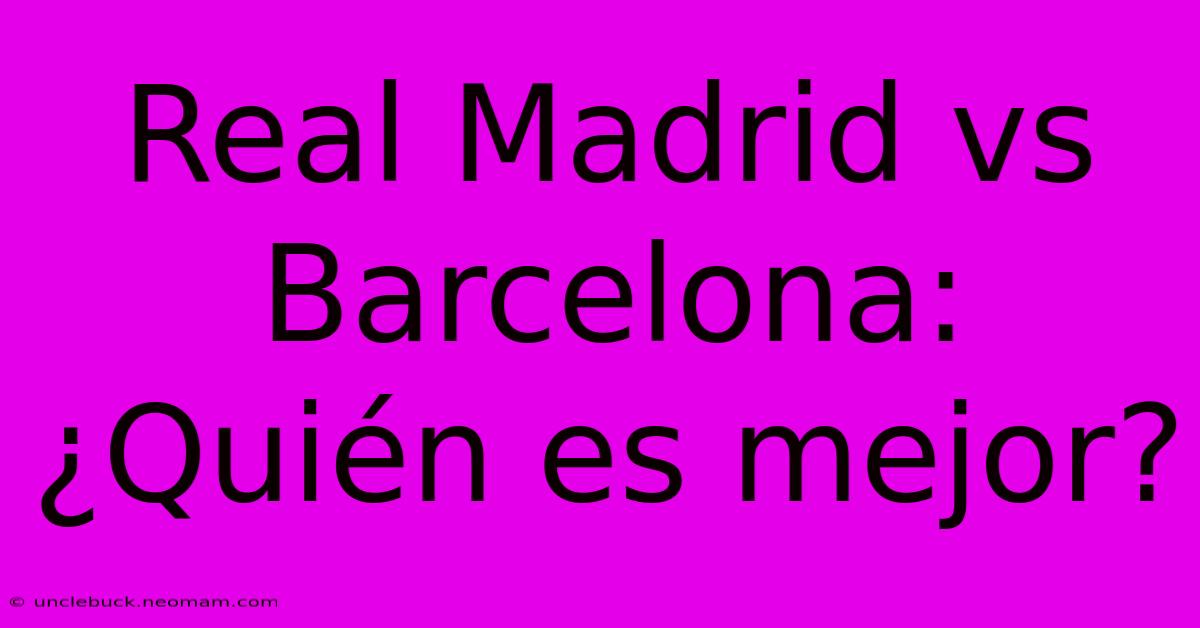 Real Madrid vs Barcelona: ¿Quién es mejor?

© unclebuck.neomam.com